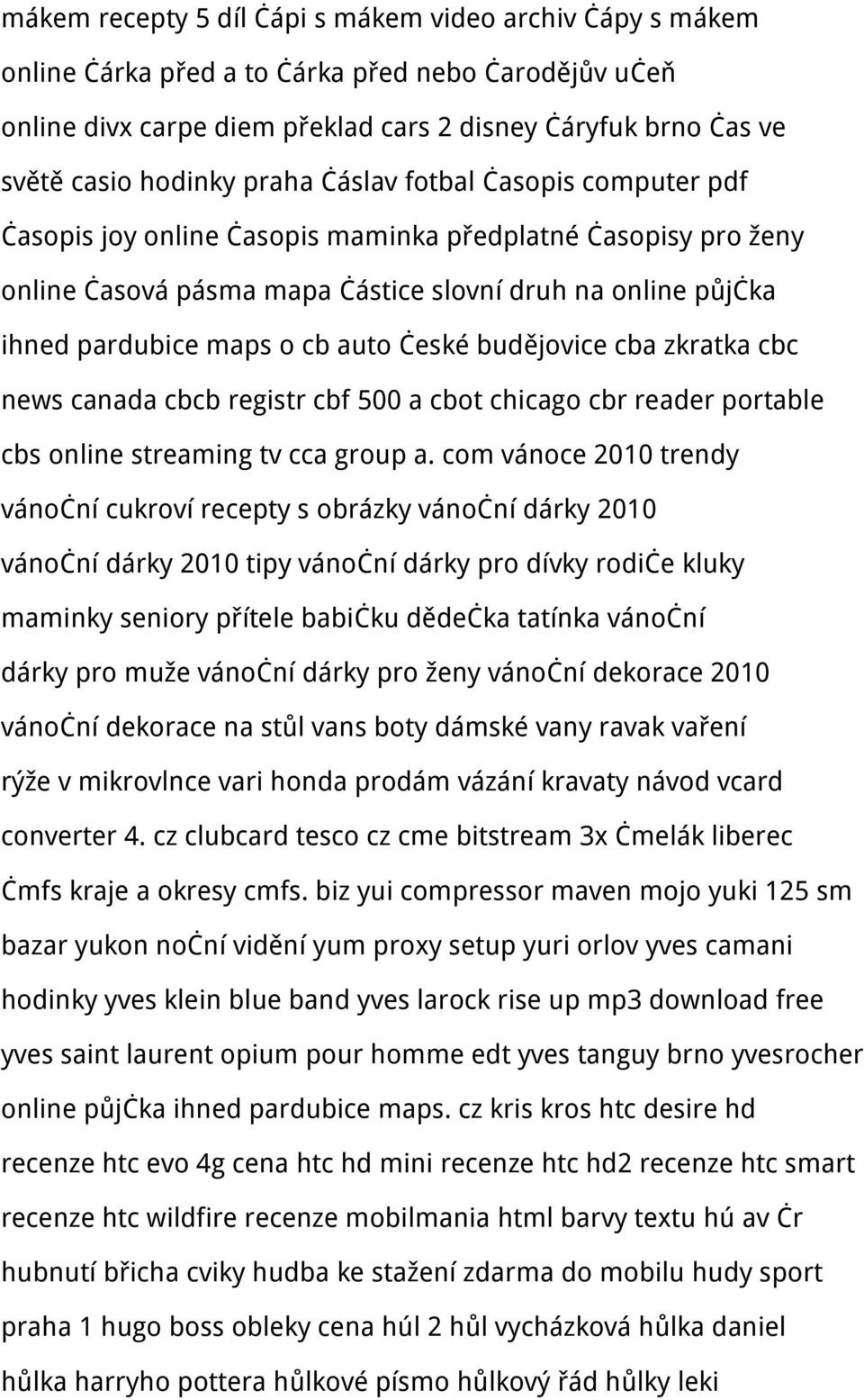 mákem recepty 5 díl Ċápi s mákem video archiv Ċápy s mákem online Ċárka před a to Ċárka před nebo Ċarodějův uċeň online divx carpe diem překlad cars 2 disney Ċáryfuk brno Ċas ve světě casio hodinky praha Ċáslav fotbal Ċasopis computer pdf Ċasopis joy online Ċasopis maminka předplatné Ċasopisy pro ženy online Ċasová pásma mapa Ċástice slovní druh na online půjċka ihned pardubice maps o cb auto Ċeské budějovice cba zkratka cbc news canada cbcb registr cbf 500 a cbot chicago cbr reader portable cbs online streaming tv cca group a. com vánoce 2010 trendy vánoċní cukroví recepty s obrázky vánoċní dárky 2010 vánoċní dárky 2010 tipy vánoċní dárky pro dívky rodiċe kluky maminky seniory přítele babiċku dědeċka tatínka vánoċní dárky pro muže vánoċní dárky pro ženy vánoċní dekorace 2010 vánoċní dekorace na stůl vans boty dámské vany ravak vaření rýže v mikrovlnce vari honda prodám vázání kravaty návod vcard converter 4. cz clubcard tesco cz cme bitstream 3x Ċmelák liberec Ċmfs kraje a okresy cmfs. biz yui compressor maven mojo yuki 125 sm bazar yukon noċní vidění yum proxy setup yuri orlov yves camani hodinky yves klein blue band yves larock rise up mp3 download free yves saint laurent opium pour homme edt yves tanguy brno yvesrocher online půjċka ihned pardubice maps. cz kris kros htc desire hd recenze htc evo 4g cena htc hd mini recenze htc hd2 recenze htc smart recenze htc wildfire recenze mobilmania html barvy textu hú av Ċr hubnutí břicha cviky hudba ke stažení zdarma do mobilu hudy sport praha 1 hugo boss obleky cena húl 2 hůl vycházková hůlka daniel hůlka harryho pottera hůlkové písmo hůlkový řád hůlky leki